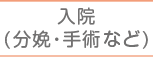 入院
(分娩・手術など)